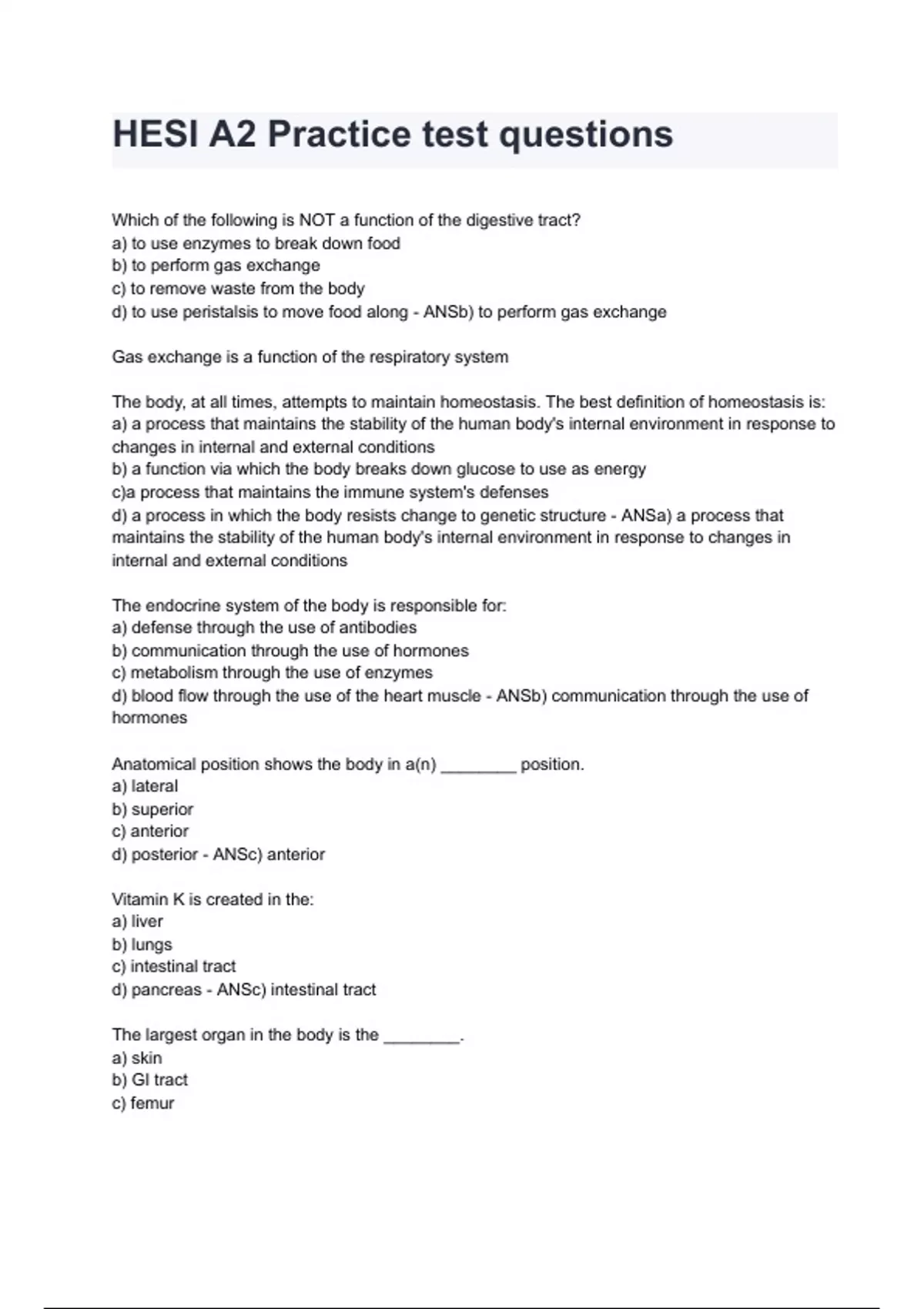 HESI A2 Practice test questions

Which of the following is NOT a function of the digestive tract?
a) to use enzymes to break down food
b) to perform gas exchange
c) to remove waste from the body
d) to use peristalsis to move food along - ANSb) to perform gas exchange

Gas exchange is a function of the respiratory system

The body, at all times, attempts to maintain homeostasis. The best definition of homeostasis is:
a) a process that maintains the stability of the human body's internal environment in response to changes in internal and external conditions
b) a function via which the body breaks down glucose to use as energy
c)a process that maintains the immune system's defenses
d) a process in which the body resists change to genetic structure - ANSa) a process that maintains the stability of the human body's internal environment in response to changes in internal and external conditions

The endocrine system of the body is responsible for:
a) defense through the use of antibodies
b) communication through the use of hormones
c) metabolism through the use of enzymes
d) blood flow through the use of the heart muscle - ANSb) communication through the use of hormones

Anatomical position shows the body in a(n) ________ position.
a) lateral
b) superior
c) anterior
d) posterior - ANSc) anterior

Vitamin K is created in the:
a) liver
b) lungs
c) intestinal tract
d) pancreas - ANSc) intestinal tract

The largest organ in the body is the ________.
a) skin
b) GI tract
c) femur